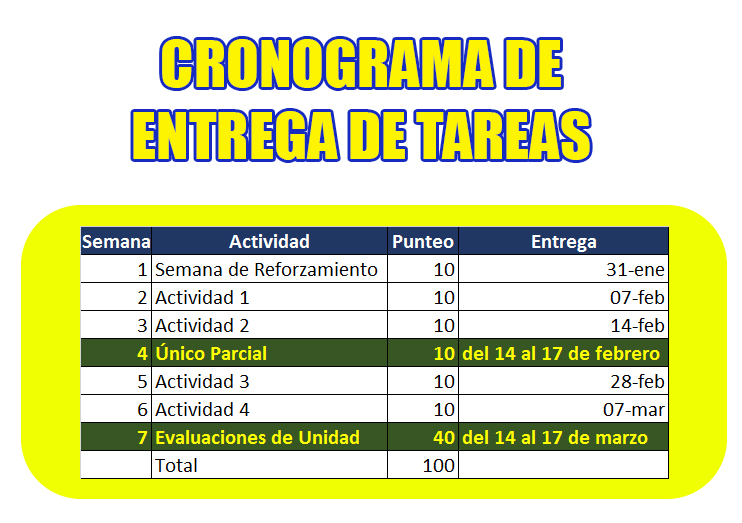 CRONOGRAMA DE ENTREGA DE TAREAS

| Semana | Actividad | Punteo | Entrega |
|---|---|---|---|
| 1 | Semana de Reforzamiento | 10 | 31-ene |
| 2 | Actividad 1 | 10 | 07-feb |
| 3 | Actividad 2 | 10 | 14-feb |
| 4 | Único Parcial | 10 | del 14 al 17 de febrero |
| 5 | Actividad 3 | 10 | 28-feb |
| 6 | Actividad 4 | 10 | 07-mar |
| 7 | Evaluaciones de Unidad | 40 | del 14 al 17 de marzo |
| | Total | 100 | |